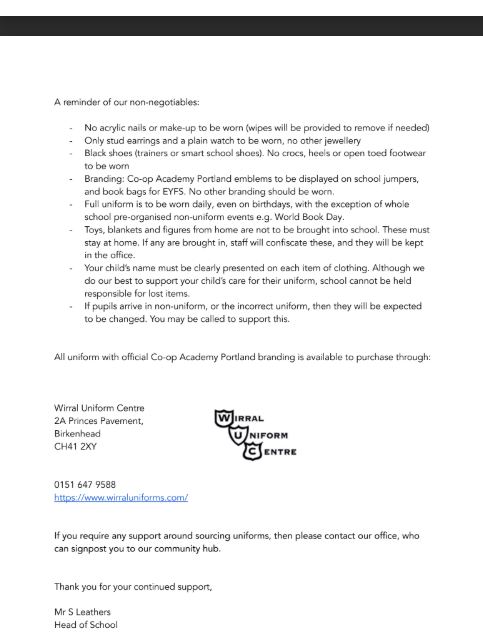 A reminder of our non-negotiables:

- No acrylic nails or make-up to be worn (wipes will be provided to remove if needed)
- Only stud earrings and a plain watch to be worn, no other jewellery
- Black shoes (trainers or smart school shoes). No crocs, heels or open toed footwear to be worn
- Branding: Co-op Academy Portland emblems to be displayed on school jumpers, and book bags for EYFS. No other branding should be worn.
- Full uniform is to be worn daily, even on birthdays, with the exception of whole school pre-organised non-uniform events e.g. World Book Day.
- Toys, blankets and figures from home are not to be brought into school. These must stay at home. If any are brought in, staff will confiscate these, and they will be kept in the office.
- Your child's name must be clearly presented on each item of clothing. Although we do our best to support your child's care for their uniform, school cannot be held responsible for lost items.
- If pupils arrive in non-uniform, or the incorrect uniform, then they will be expected to be changed. You may be called to support this.

All uniform with official Co-op Academy Portland branding is available to purchase through:

Wirral Uniform Centre
2A Princes Pavement,
Birkenhead
CH41 2XY

WIRRAL
UNIFORM
CENTRE

0151 647 9588
https://www.wirraluniforms.com/

If you require any support around sourcing uniforms, then please contact our office, who can signpost you to our community hub.

Thank you for your continued support,

Mr S Leathers
Head of School